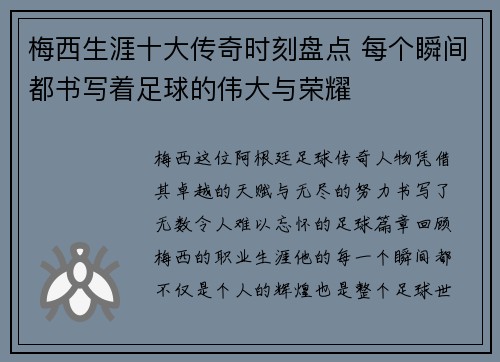 梅西生涯十大传奇时刻盘点 每个瞬间都书写着足球的伟大与荣耀

梅西这位阿根廷足球传奇人物凭借其卓越的天赋与无尽的努力书写了无数令人难以忘怀的足球篇章回顾梅西的职业生涯他的每一个瞬间都不仅是个人的辉煌也是整个足球世